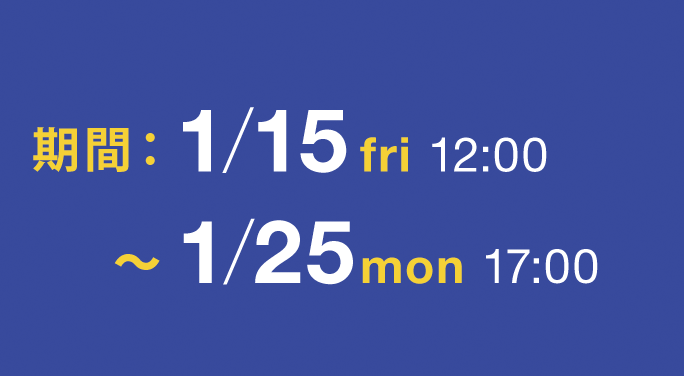 期間：1/15 fri 12:00
～1/25 mon 17:00